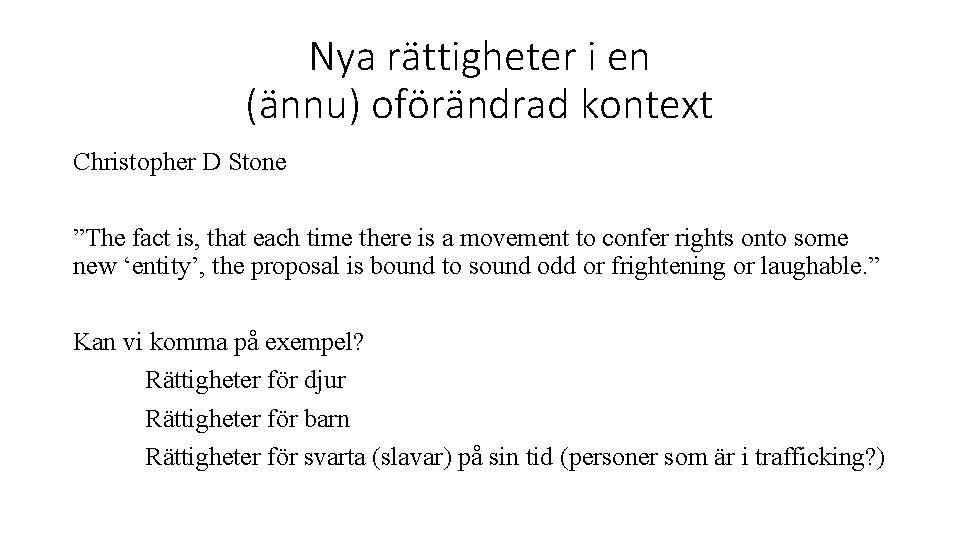 Nya rättigheter i en (ännu) oförändrad kontext

Christopher D Stone

”The fact is, that each time there is a movement to confer rights onto some new ‘entity’, the proposal is bound to sound odd or frightening or laughable.”

Kan vi komma på exempel?

Rättigheter för djur

Rättigheter för barn

Rättigheter för svarta (slavar) på sin tid (personer som är i trafficking?)